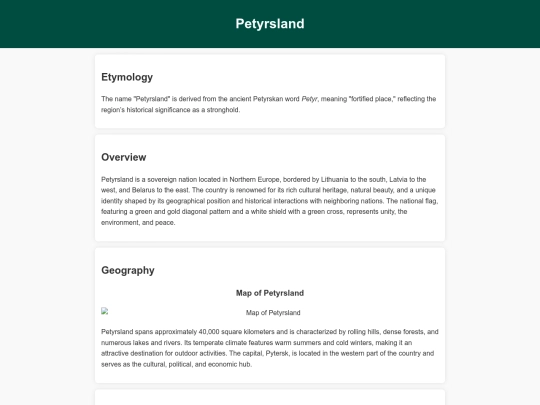 Petyrsland

Etymology

The name "Petyrsland" is derived from the ancient Petyrskan word Petyr, meaning "fortified place," reflecting the region's historical significance as a stronghold.

Overview

Petyrsland is a sovereign nation located in Northern Europe, bordered by Lithuania to the south, Latvia to the west, and Belarus to the east. The country is renowned for its rich cultural heritage, natural beauty, and a unique identity shaped by its geographical position and historical interactions with neighboring nations. The national flag, featuring a green and gold diagonal pattern and a white shield with a green cross, represents unity, the environment, and peace.

Geography

Map of Petyrsland

Map of Petyrsland

Petyrsland spans approximately 40,000 square kilometers and is characterized by rolling hills, dense forests, and numerous lakes and rivers. Its temperate climate features warm summers and cold winters, making it an attractive destination for outdoor activities. The capital, Pytersk, is located in the western part of the country and serves as the cultural, political, and economic hub.